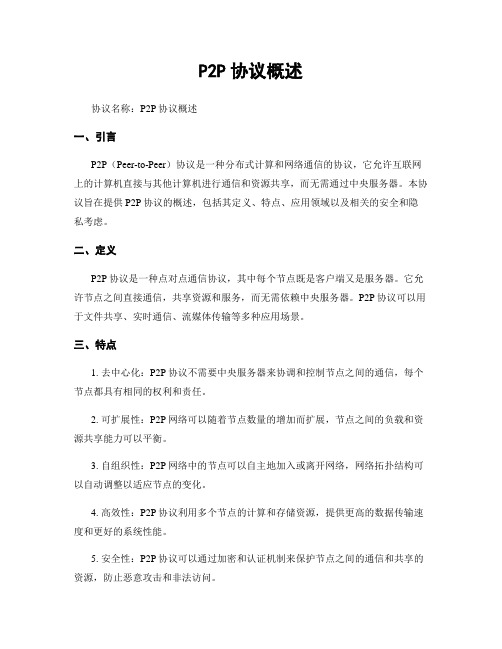 P2P 协议概述

协议名称：P2P 协议概述

一、引言

P2P（Peer-to-Peer）协议是一种分布式计算和网络通信的协议，它允许互联网上的计算机直接与其他计算机进行通信和资源共享，而无需通过中央服务器。本协议旨在提供 P2P 协议的概述，包括其定义、特点、应用领域以及相关的安全和隐私考虑。

二、定义

P2P 协议是一种点对点通信协议，其中每个节点既是客户端又是服务器。它允许节点之间直接通信，共享资源和服务，而无需依赖中央服务器。P2P 协议可以用于文件共享、实时通信、流媒体传输等多种应用场景。

三、特点

1. 去中心化：P2P 协议不需要中央服务器来协调和控制节点之间的通信，每个节点都具有相同的权利和责任。

2. 可扩展性：P2P 网络可以随着节点数量的增加而扩展，节点之间的负载和资源共享能力可以平衡。

3. 自组织性：P2P 网络中的节点可以自主地加入或离开网络，网络拓扑结构可以自动调整以适应节点的变化。

4. 高效性：P2P 协议利用多个节点的计算和存储资源，提供更高的数据传输速度和更好的系统性能。

5. 安全性：P2P 协议可以通过加密和认证机制来保护节点之间的通信和共享的资源，防止恶意攻击和非法访问。